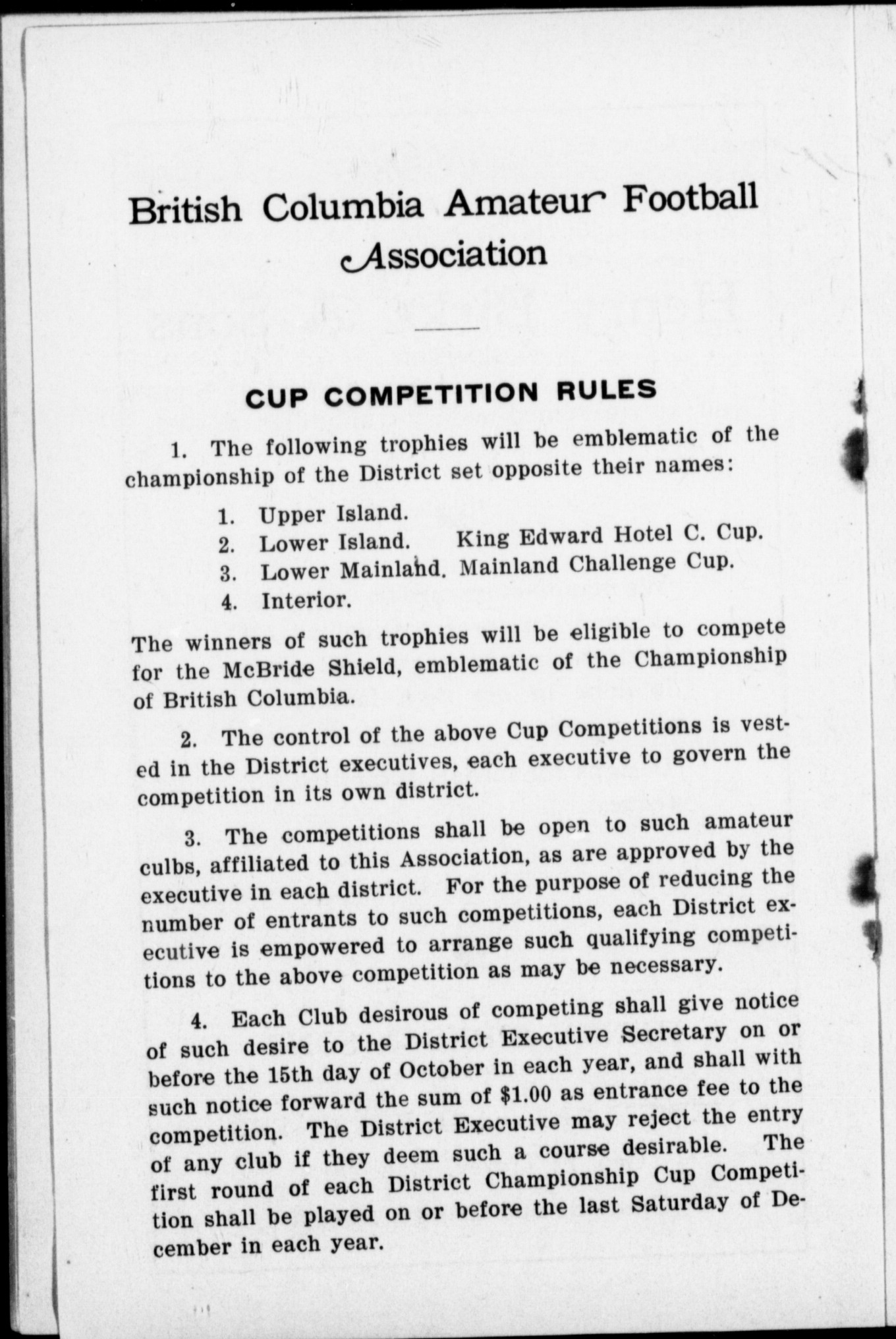 British Columbia Amateur Football Association

CUP COMPETITION RULES

1. The following trophies will be emblematic of the championship of the District set opposite their names:

1. Upper Island.
2. Lower Island. King Edward Hotel C. Cup.
3. Lower Mainland. Mainland Challenge Cup.
4. Interior.

The winners of such trophies will be eligible to compete for the McBride Shield, emblematic of the Championship of British Columbia.

2. The control of the above Cup Competitions is vested in the District executives, each executive to govern the competition in its own district.

3. The competitions shall be open to such amateur culbs, affiliated to this Association, as are approved by the executive in each district. For the purpose of reducing the number of entrants to such competitions, each District executive is empowered to arrange such qualifying competitions to the above competition as may be necessary.

4. Each Club desirous of competing shall give notice of such desire to the District Executive Secretary on or before the 15th day of October in each year, and shall with such notice forward the sum of $1.00 as entrance fee to the competition. The District Executive may reject the entry of any club if they deem such a course desirable. The first round of each District Championship Cup Competition shall be played on or before the last Saturday of December in each year.